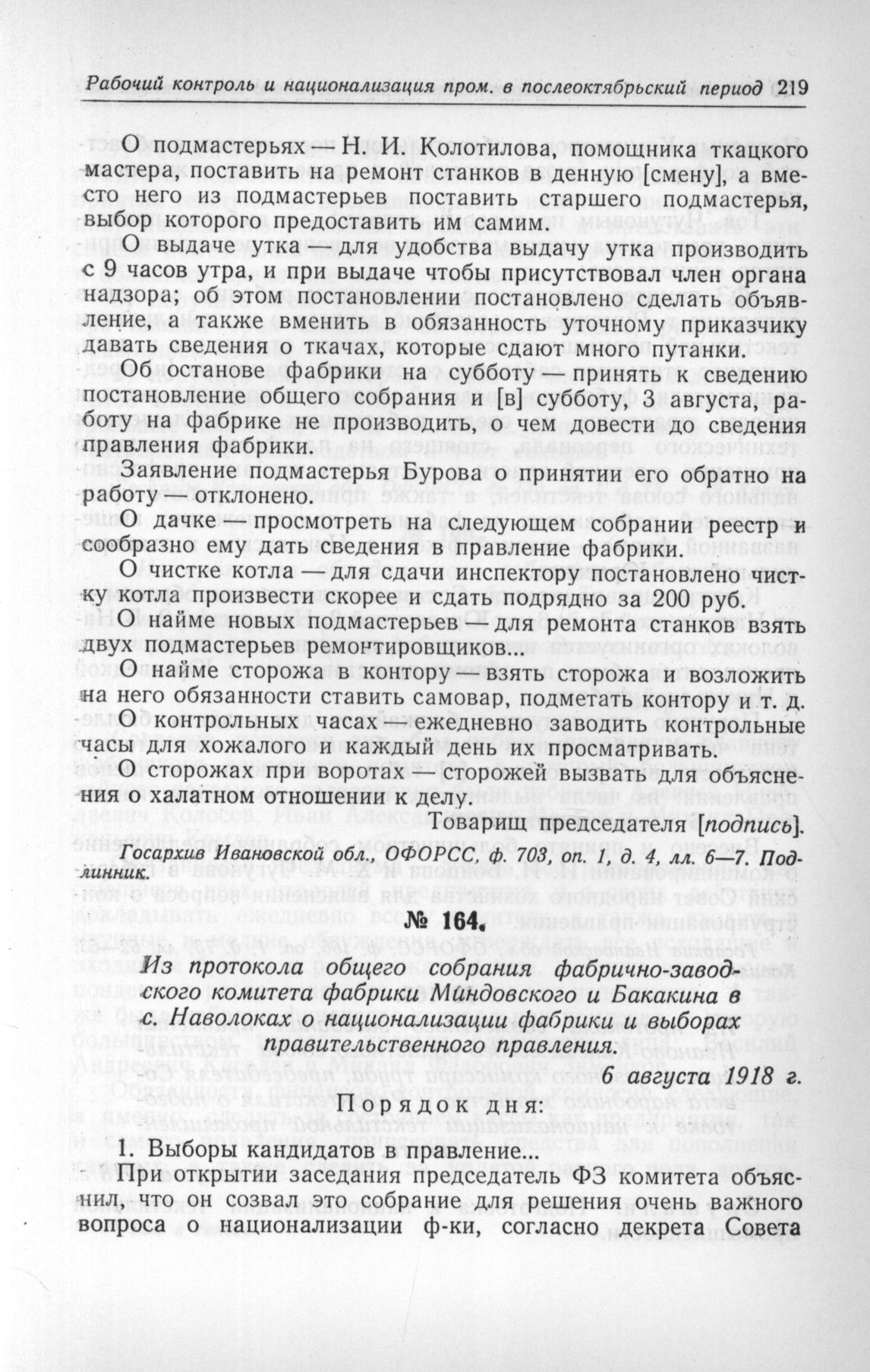 Рабочий контроль и национализация пром. в послеоктябрьский период 219

О подмастерьях — Н. И. Колотилова, помощника ткацкого мастера, поставить на ремонт станков в денную [смену], а вместо него из подмастерьев поставить старшего подмастерья, выбор которого предоставить им самим.

О выдаче утка — для удобства выдачу утка производить с 9 часов утра, и при выдаче чтобы присутствовал член органа надзора; об этом постановлении постановлено сделать объявление, а также вменить в обязанность уточному приказчику давать сведения о ткачах, которые сдают много путанки.

Об останове фабрики на субботу — принять к сведению постановление общего собрания и [в] субботу, 3 августа, работу на фабрике не производить, о чем довести до сведения правления фабрики.

Заявление подмастерья Бурова о принятии его обратно на работу — отклонено.

О дачке — просмотреть на следующем собрании реестр и сообразно ему дать сведения в правление фабрики.

О чистке котла — для сдачи инспектору постановлено чистку котла произвести скорее и сдать подрядно за 200 руб.

О найме новых подмастерьев — для ремонта станков взять двух подмастерьев ремонтировщиков...

О найме сторожа в контору — взять сторожа и возложить на него обязанности ставить самовар, подметать контору и т. д.

О контрольных часах — ежедневно заводить контрольные часы для хожалого и каждый день их просматривать.

О сторожах при воротах — сторожей вызвать для объяснения о халатном отношении к делу.

Товарищ председателя [подпись].

Госархив Ивановской обл., ОФОРСС, ф. 703, оп. 1, д. 4, лл. 6—7. Подлинник.

№ 164.

Из протокола общего собрания фабрично-заводского комитета фабрики Миндовского и Бакакина в с. Наволоках о национализации фабрики и выборах правительственного правления.

6 августа 1918 г.

Порядок дня:

1. Выборы кандидатов в правление...

При открытии заседания председатель ФЗ комитета объяснил, что он созвал это собрание для решения очень важного вопроса о национализации ф-ки, согласно декрета Совета